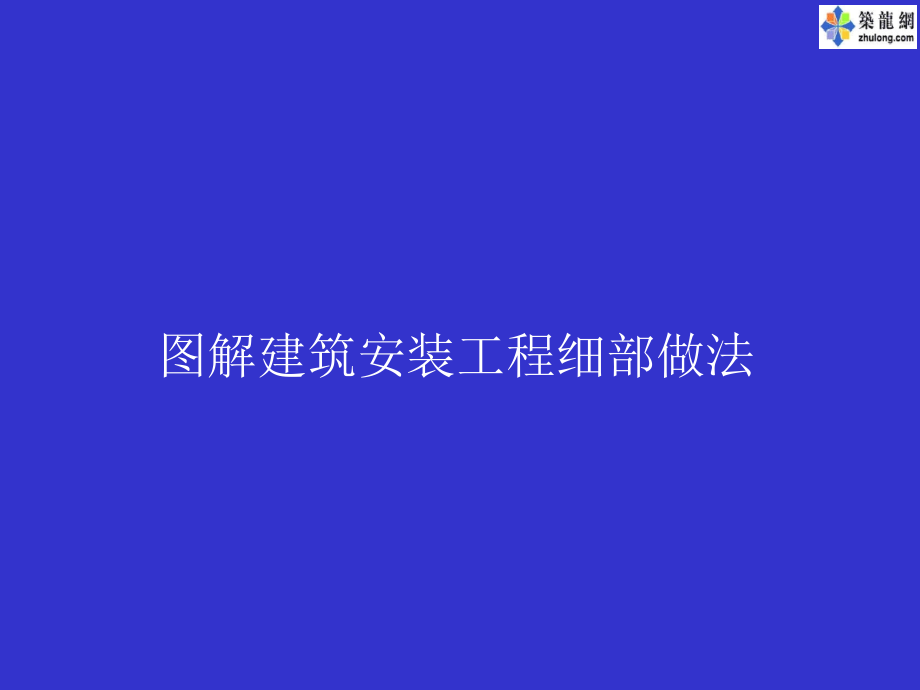 築龍網
zhulong.com

图解建筑安装工程细部做法